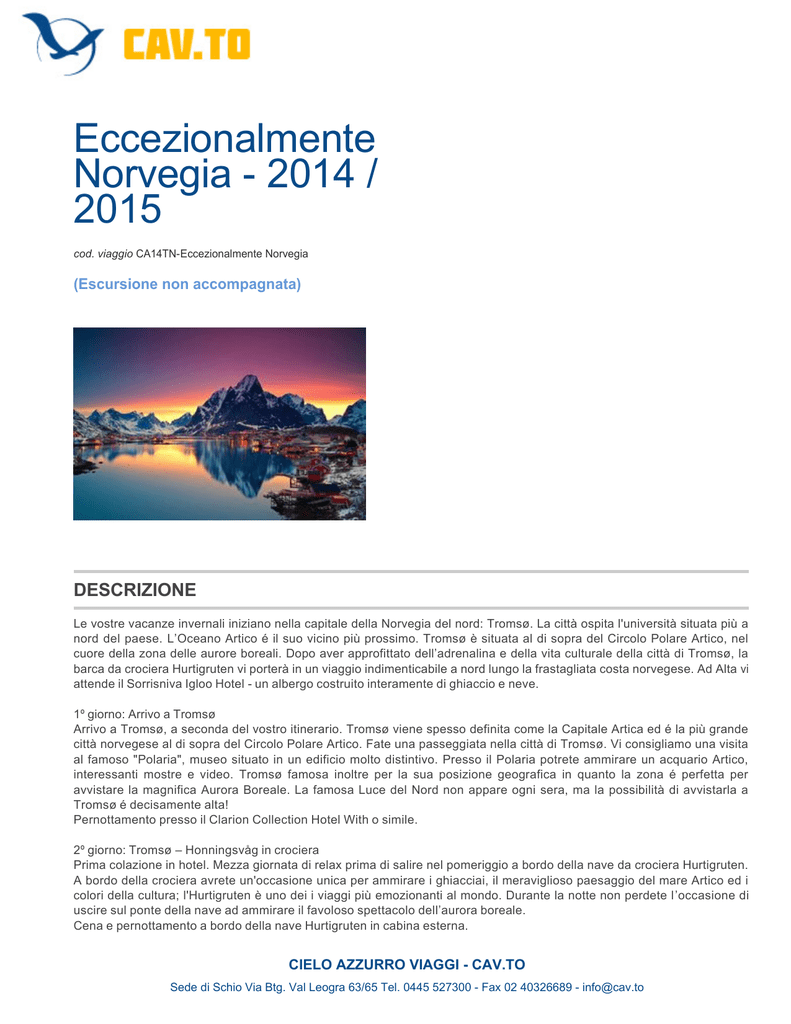 CAV.TO

Eccezionalmente Norvegia - 2014 / 2015

cod. viaggio CA14TN-Eccezionalmente Norvegia

(Escursione non accompagnata)

DESCRIZIONE

Le vostre vacanze invernali iniziano nella capitale della Norvegia del nord: Tromsø. La città ospita l'università situata più a nord del paese. L'Oceano Artico é il suo vicino più prossimo. Tromsø è situata al di sopra del Circolo Polare Artico, nel cuore della zona delle aurore boreali. Dopo aver approfittato dell'adrenalina e della vita culturale della città di Tromsø, la barca da crociera Hurtigruten vi porterà in un viaggio indimenticabile a nord lungo la frastagliata costa norvegese. Ad Alta vi attende il Sorrisniva Igloo Hotel - un albergo costruito interamente di ghiaccio e neve.

1º giorno: Arrivo a Tromsø
Arrivo a Tromsø, a seconda del vostro itinerario. Tromsø viene spesso definita come la Capitale Artica ed é la più grande città norvegese al di sopra del Circolo Polare Artico. Fate una passeggiata nella città di Tromsø. Vi consigliamo una visita al famoso "Polaria", museo situato in un edificio molto distintivo. Presso il Polaria potrete ammirare un acquario Artico, interessanti mostre e video. Tromsø famosa inoltre per la sua posizione geografica in quanto la zona é perfetta per avvistare la magnifica Aurora Boreale. La famosa Luce del Nord non appare ogni sera, ma la possibilità di avvistarla a Tromsø é decisamente alta!
Pernottamento presso il Clarion Collection Hotel With o simile.

2º giorno: Tromsø – Honningsvåg in crociera
Prima colazione in hotel. Mezza giornata di relax prima di salire nel pomeriggio a bordo della nave da crociera Hurtigruten. A bordo della crociera avrete un'occasione unica per ammirare i ghiacciai, il meraviglioso paesaggio del mare Artico ed i colori della cultura; l'Hurtigruten è uno dei i viaggi più emozionanti al mondo. Durante la notte non perdete l'occasione di uscire sul ponte della nave ad ammirare il favoloso spettacolo dell'aurora boreale.
Cena e pernottamento a bordo della nave Hurtigruten in cabina esterna.

CIELO AZZURRO VIAGGI - CAV.TO

Sede di Schio Via Btg. Val Leogra 63/65 Tel. 0445 527300 - Fax 02 40326689 - info@cav.to